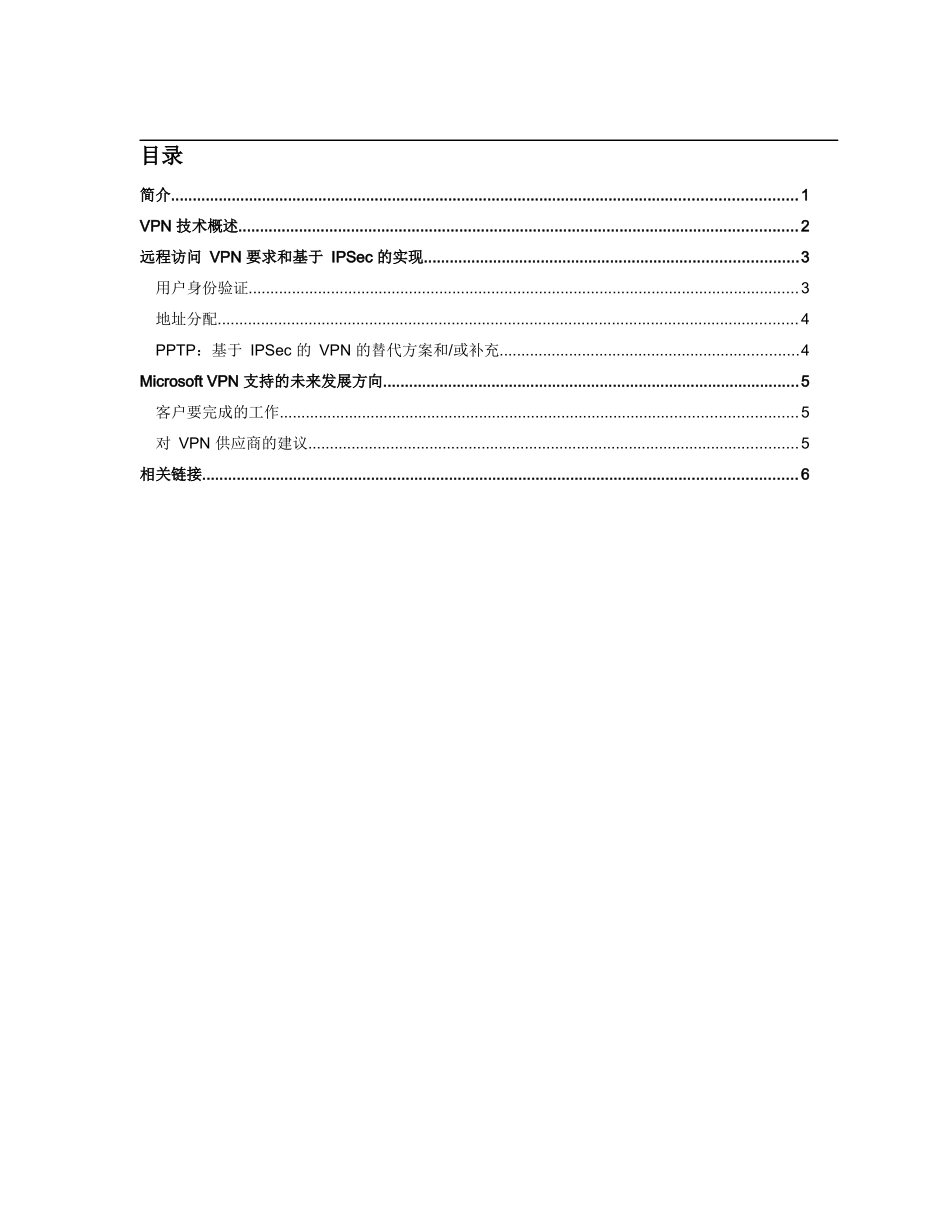 目录

简介 1

VPN技术概述 2

远程访问VPN要求和基于IPSec的实现 3

用户身份验证 3

地址分配 4

PPTP：基于IPSec的VPN的替代方案和/或补充 4

Microsoft VPN支持的未来发展方向 5

客户要完成的工作 5

对VPN供应商的建议 5

相关链接 6